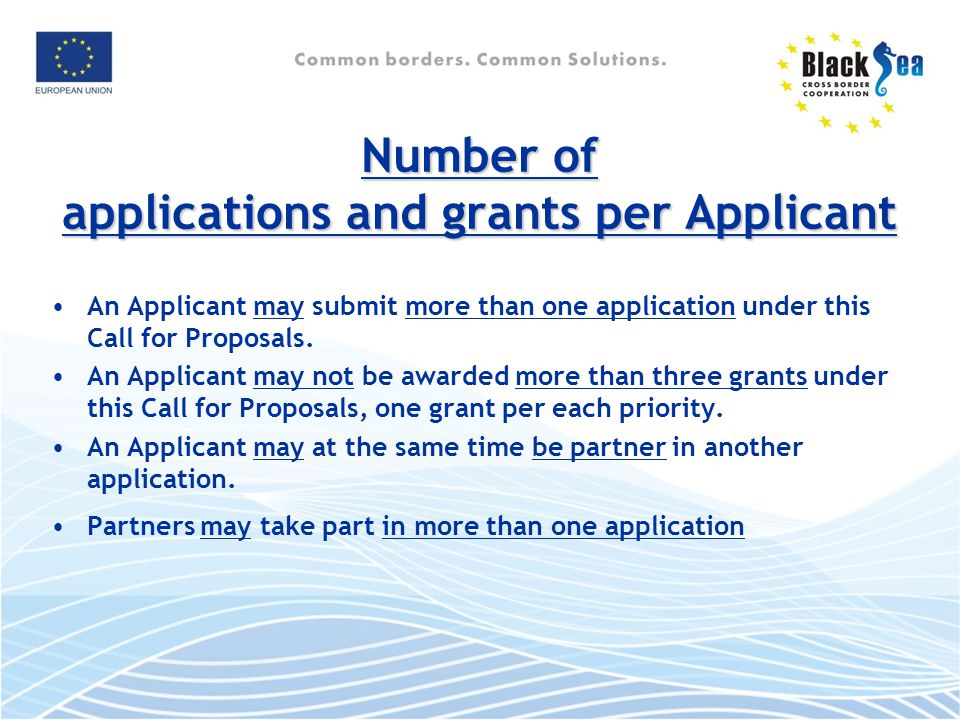 EUROPEAN UNION

Common borders. Common Solutions.

Black Sea
CROSS BORDER COOPERATION

Number of
applications and grants per Applicant

• An Applicant may submit more than one application under this Call for Proposals.
• An Applicant may not be awarded more than three grants under this Call for Proposals, one grant per each priority.
• An Applicant may at the same time be partner in another application.
• Partners may take part in more than one application